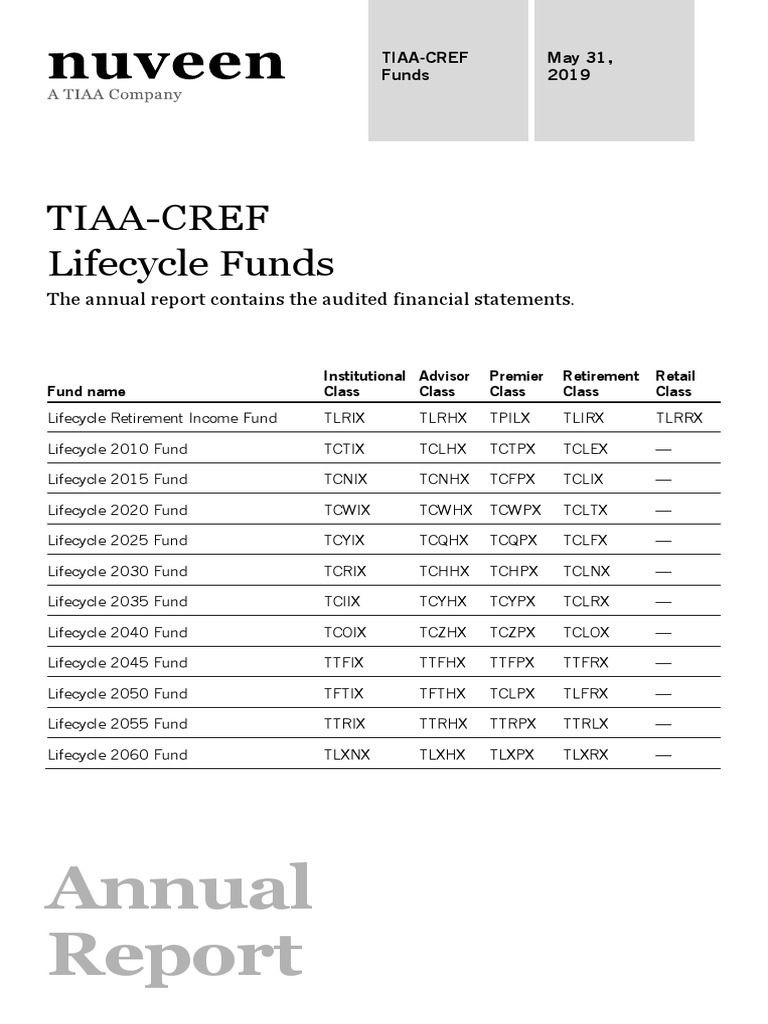 nuveen
A TIAA Company

TIAA-CREF Funds

May 31, 2019

TIAA-CREF
Lifecycle Funds

The annual report contains the audited financial statements.

| Fund name | Institutional Class | Advisor Class | Premier Class | Retirement Class | Retail Class |
|---|---|---|---|---|---|
| Lifecycle Retirement Income Fund | TLRIX | TLRHX | TPILX | TLIRX | TLRRX |
| Lifecycle 2010 Fund | TCTIX | TCLHX | TCTPX | TCLEX | — |
| Lifecycle 2015 Fund | TCNIX | TCNHX | TCFPX | TCLIX | — |
| Lifecycle 2020 Fund | TCWIX | TCWHX | TCWPX | TCLTX | — |
| Lifecycle 2025 Fund | TCYIX | TCQHX | TCQPX | TCLFX | — |
| Lifecycle 2030 Fund | TCRIX | TCHHX | TCHPX | TCLNX | — |
| Lifecycle 2035 Fund | TCIIX | TCYHX | TCYPX | TCLRX | — |
| Lifecycle 2040 Fund | TCOIX | TCZHX | TCZPX | TCLOX | — |
| Lifecycle 2045 Fund | TTFIX | TTFHX | TTFPX | TTFRX | — |
| Lifecycle 2050 Fund | TFTIX | TFTHX | TCLPX | TLFRX | — |
| Lifecycle 2055 Fund | TTRIX | TTRHX | TTRPX | TTRLX | — |
| Lifecycle 2060 Fund | TLXNX | TLXHX | TLXPX | TLXRX | — |

Annual
Report